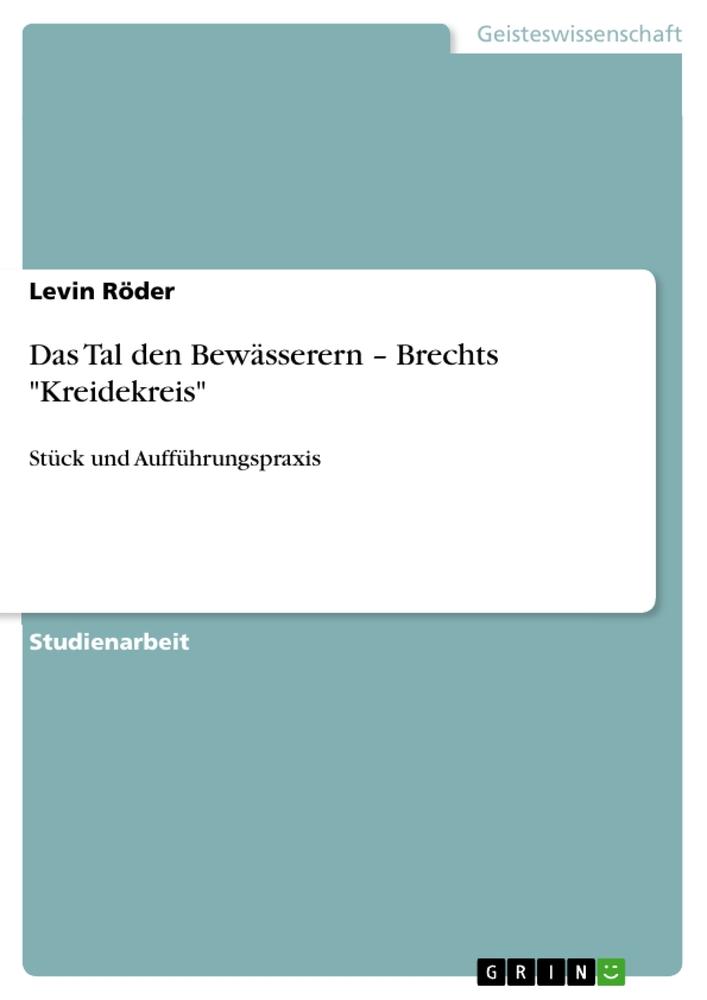 Geisteswissenschaft

Levin Röder

Das Tal den Bewässerern – Brechts "Kreidekreis"

Stück und Aufführungspraxis

Studienarbeit

GRIN